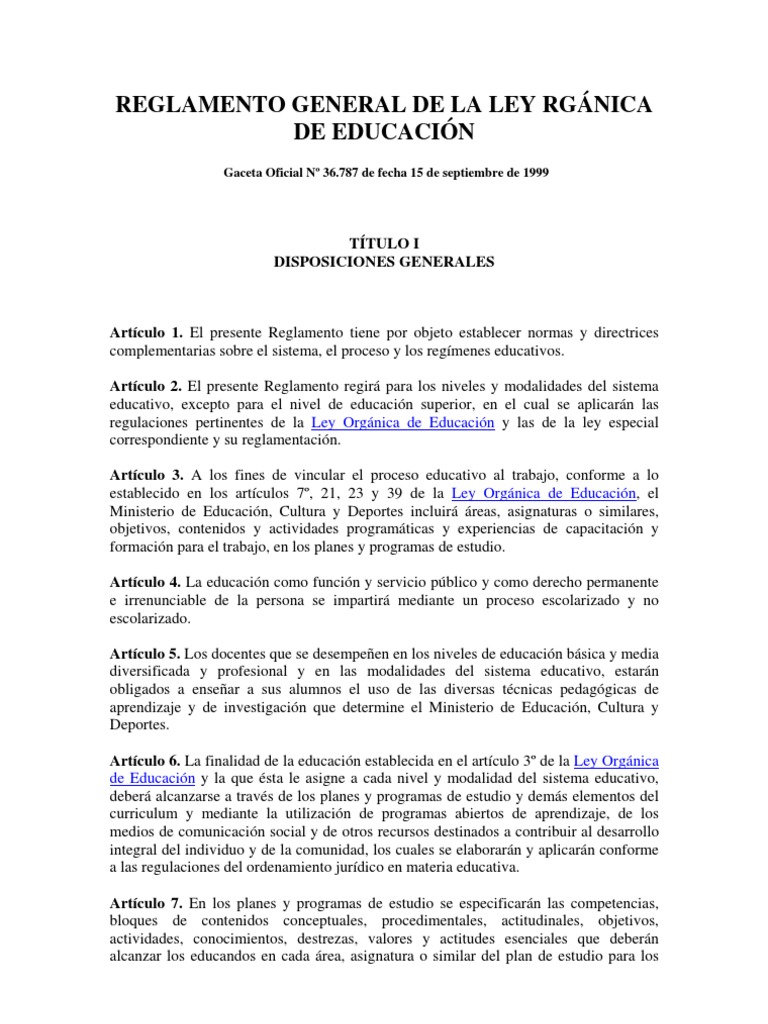 REGLAMENTO GENERAL DE LA LEY RGÁNICA DE EDUCACIÓN

Gaceta Oficial Nº 36.787 de fecha 15 de septiembre de 1999

TÍTULO I
DISPOSICIONES GENERALES

Artículo 1. El presente Reglamento tiene por objeto establecer normas y directrices complementarias sobre el sistema, el proceso y los regímenes educativos.

Artículo 2. El presente Reglamento regirá para los niveles y modalidades del sistema educativo, excepto para el nivel de educación superior, en el cual se aplicarán las regulaciones pertinentes de la Ley Orgánica de Educación y las de la ley especial correspondiente y su reglamentación.

Artículo 3. A los fines de vincular el proceso educativo al trabajo, conforme a lo establecido en los artículos 7º, 21, 23 y 39 de la Ley Orgánica de Educación, el Ministerio de Educación, Cultura y Deportes incluirá áreas, asignaturas o similares, objetivos, contenidos y actividades programáticas y experiencias de capacitación y formación para el trabajo, en los planes y programas de estudio.

Artículo 4. La educación como función y servicio público y como derecho permanente e irrenunciable de la persona se impartirá mediante un proceso escolarizado y no escolarizado.

Artículo 5. Los docentes que se desempeñen en los niveles de educación básica y media diversificada y profesional y en las modalidades del sistema educativo, estarán obligados a enseñar a sus alumnos el uso de las diversas técnicas pedagógicas de aprendizaje y de investigación que determine el Ministerio de Educación, Cultura y Deportes.

Artículo 6. La finalidad de la educación establecida en el artículo 3º de la Ley Orgánica de Educación y la que ésta le asigne a cada nivel y modalidad del sistema educativo, deberá alcanzarse a través de los planes y programas de estudio y demás elementos del curriculum y mediante la utilización de programas abiertos de aprendizaje, de los medios de comunicación social y de otros recursos destinados a contribuir al desarrollo integral del individuo y de la comunidad, los cuales se elaborarán y aplicarán conforme a las regulaciones del ordenamiento jurídico en materia educativa.

Artículo 7. En los planes y programas de estudio se especificarán las competencias, bloques de contenidos conceptuales, procedimentales, actitudinales, objetivos, actividades, conocimientos, destrezas, valores y actitudes esenciales que deberán alcanzar los educandos en cada área, asignatura o similar del plan de estudio para los